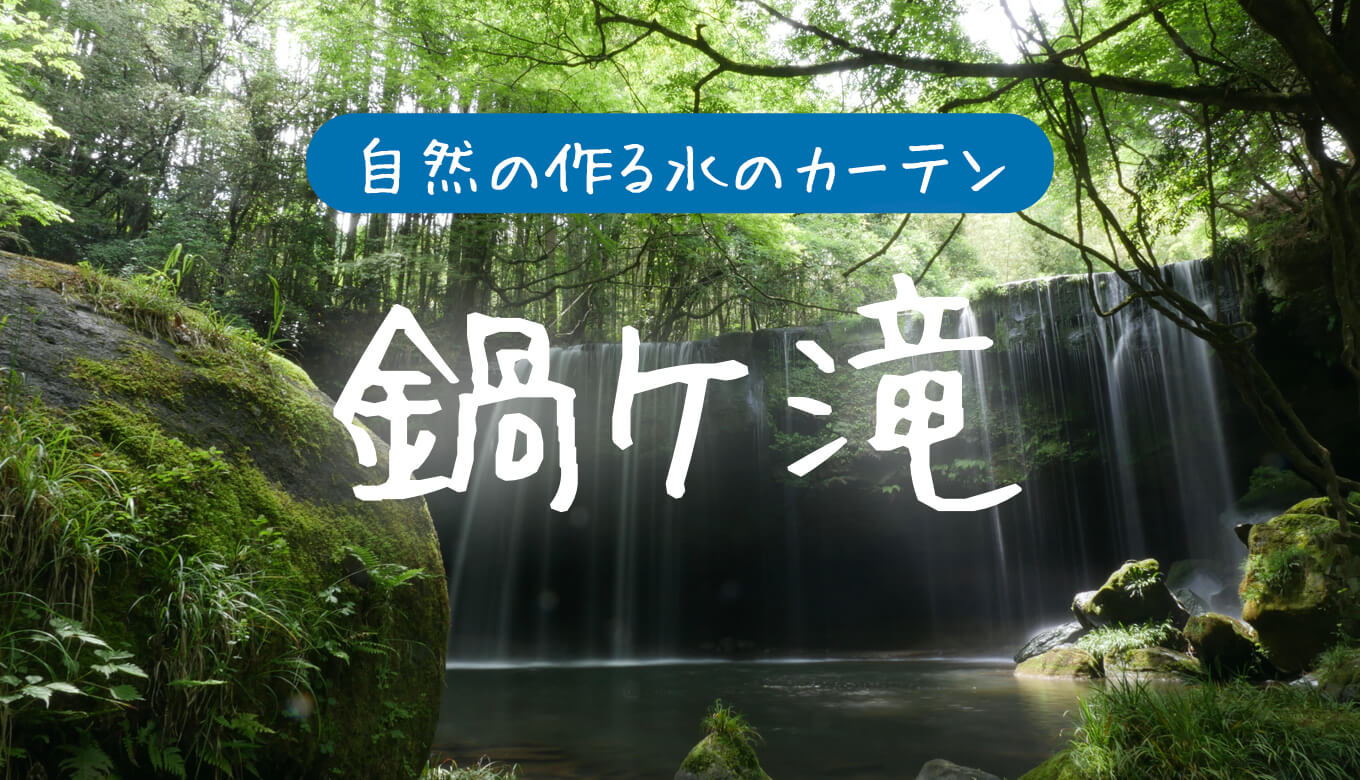 自然の作る水のカーテン

鍋ケ滝